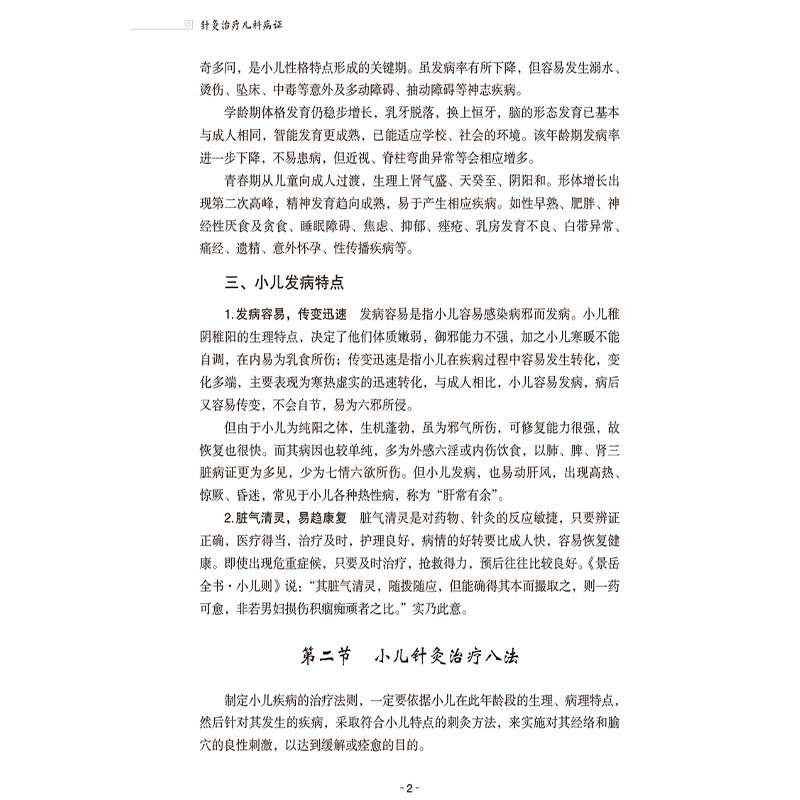 针灸治疗儿科病证

奇多问，是小儿性格特点形成的关键期。虽发病率有所下降，但容易发生溺水、烫伤、坠床、中毒等意外及多动障碍、抽动障碍等神志疾病。

学龄期体格发育仍稳步增长，乳牙脱落，换上恒牙，脑的形态发育已基本与成人相同，智能发育更成熟，已能适应学校、社会的环境。该年龄期发病率进一步下降，不易患病，但近视、脊柱弯曲异常等会相应增多。

青春期从儿童向成人过渡，生理上肾气盛、天癸至、阴阳和。形体增长出现第二次高峰，精神发育趋向成熟，易于产生相应疾病。如性早熟、肥胖、神经性厌食及贪食、睡眠障碍、焦虑、抑郁、痤疮、乳房发育不良、白带异常、痛经、遗精、意外怀孕、性传播疾病等。

三、小儿发病特点

1.发病容易，传变迅速　发病容易是指小儿容易感染病邪而发病。小儿稚阴稚阳的生理特点，决定了他们体质嫩弱，御邪能力不强，加之小儿寒暖不能自调，在内易为乳食所伤；传变迅速是指小儿在疾病过程中容易发生转化，变化多端，主要表现为寒热虚实的迅速转化，与成人相比，小儿容易发病，病后又容易传变，不会自节，易为六邪所侵。

但由于小儿为纯阳之体，生机蓬勃，虽为邪气所伤，可修复能力很强，故恢复也很快。而其病因也较单纯，多为外感六淫或内伤饮食，以肺、脾、肾三脏病证更为多见，少为七情六欲所伤。但小儿发病，也易动肝风，出现高热、惊厥、昏迷，常见于小儿各种热性病，称为“肝常有余”。

2.脏气清灵，易趋康复　脏气清灵是对药物、针灸的反应敏捷，只要辨证正确，医疗得当，治疗及时，护理良好，病情的好转要比成人快，容易恢复健康。即使出现危重症候，只要及时治疗，抢救得力，预后往往比较良好。《景岳全书·小儿则》说：“其脏气清灵，随拨随应，但能确得其本而撮取之，则一药可愈，非若男妇损伤积痼痴顽者之比。”实乃此意。

第二节　小儿针灸治疗八法

制定小儿疾病的治疗法则，一定要依据小儿在此年龄段的生理、病理特点，然后针对其发生的疾病，采取符合小儿特点的刺灸方法，来实施对其经络和腧穴的良性刺激，以达到缓解或痊愈的目的。

-2-